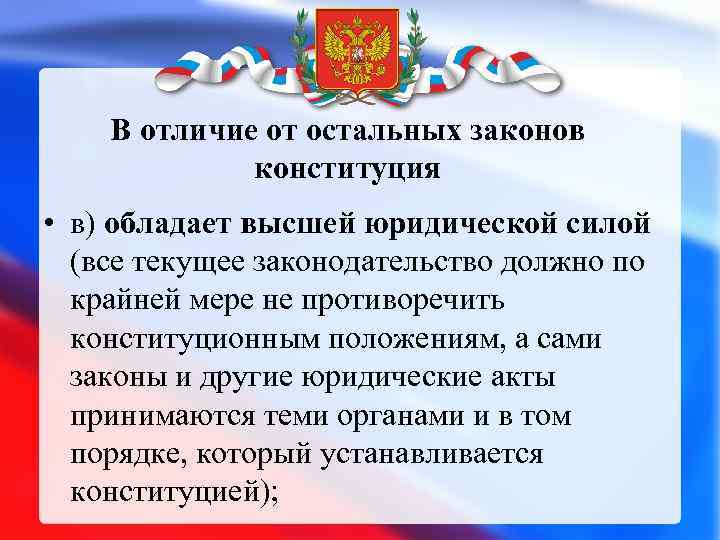 В отличие от остальных законов конституция

• в) обладает высшей юридической силой (все текущее законодательство должно по крайней мере не противоречить конституционным положениям, а сами законы и другие юридические акты принимаются теми органами и в том порядке, который устанавливается конституцией);